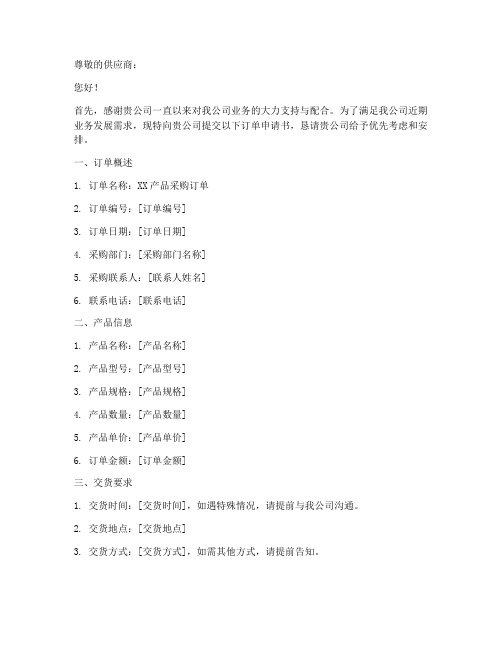 尊敬的供应商：

您好！

首先，感谢贵公司一直以来对我公司业务的大力支持与配合。为了满足我公司近期业务发展需求，现特向贵公司提交以下订单申请书，恳请贵公司给予优先考虑和安排。

一、订单概述

1. 订单名称：XX 产品采购订单

2. 订单编号：[订单编号]

3. 订单日期：[订单日期]

4. 采购部门：[采购部门名称]

5. 采购联系人：[联系人姓名]

6. 联系电话：[联系电话]

二、产品信息

1. 产品名称：[产品名称]

2. 产品型号：[产品型号]

3. 产品规格：[产品规格]

4. 产品数量：[产品数量]

5. 产品单价：[产品单价]

6. 订单金额：[订单金额]

三、交货要求

1. 交货时间：[交货时间]，如遇特殊情况，请提前与我公司沟通。

2. 交货地点：[交货地点]

3. 交货方式：[交货方式]，如需其他方式，请提前告知。